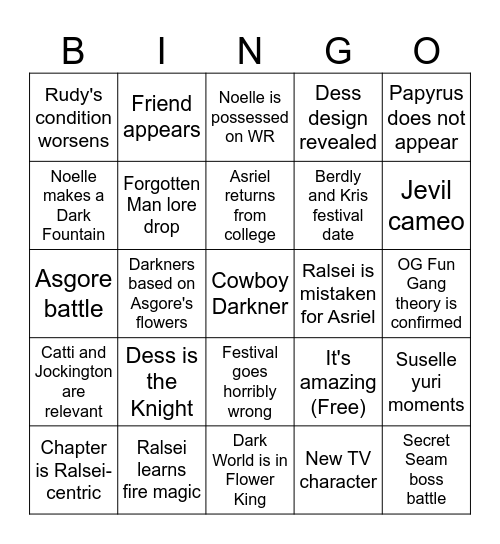 | B | I | N | G | O |
|---|---|---|---|---|
| Rudy's condition worsens | Friend appears | Noelle is possessed on WR | Dess design revealed | Papyrus does not appear |
| Noelle makes a Dark Fountain | Forgotten Man lore drop | Asriel returns from college | Berdly and Kris festival date | Jevil cameo |
| Asgore battle | Darkners based on Asgore's flowers | Cowboy Darkner | Ralsei is mistaken for Asriel | OG Fun Gang theory is confirmed |
| Catti and Jockington are relevant | Dess is the Knight | Festival goes horribly wrong | It's amazing (Free) | Suselle yuri moments |
| Chapter is Ralsei-centric | Ralsei learns fire magic | Dark World is in Flower King | New TV character | Secret Seam boss battle |